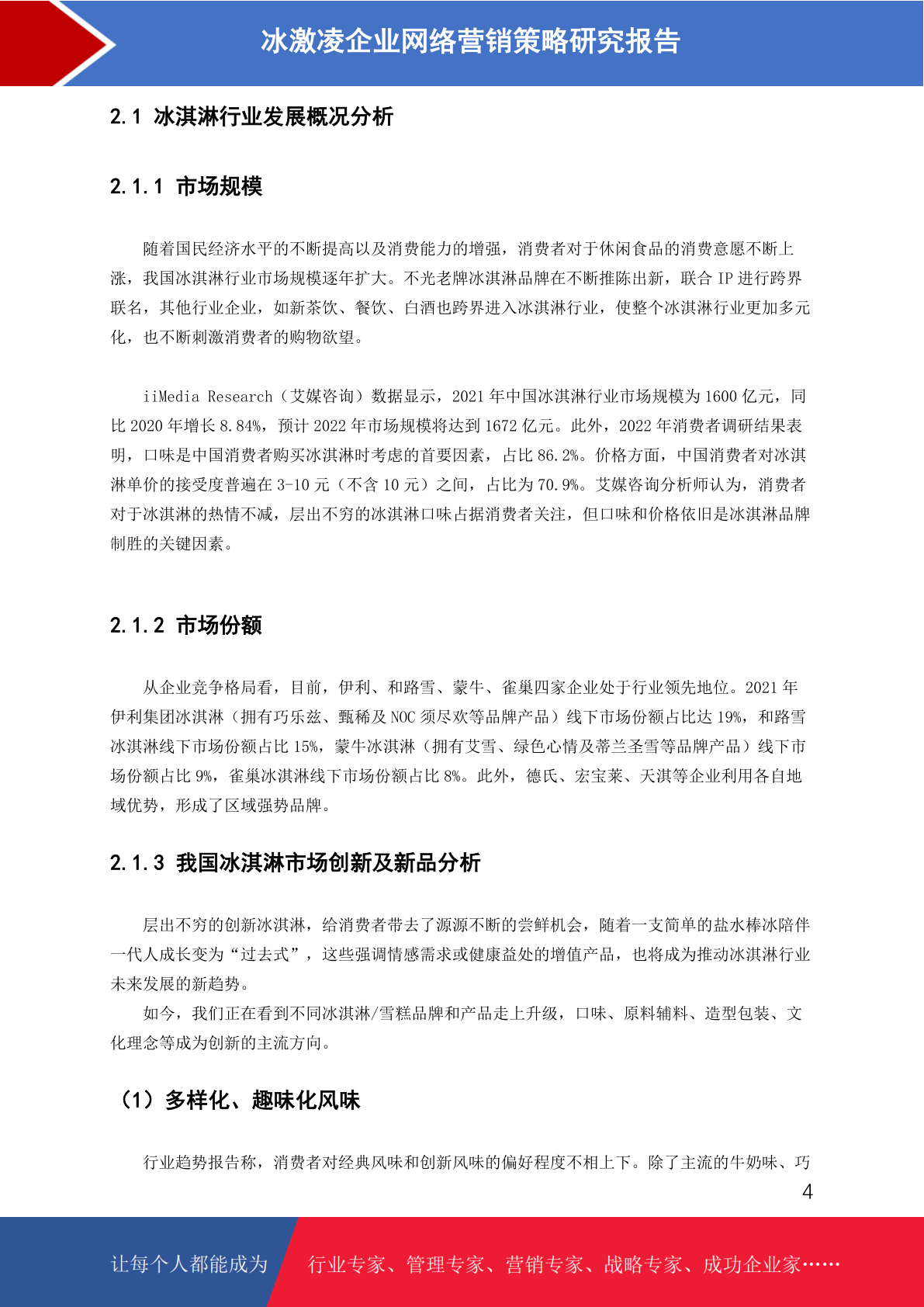 冰激凌企业网络营销策略研究报告

2.1 冰淇淋行业发展概况分析

2.1.1 市场规模

随着国民经济水平的不断提高以及消费能力的增强，消费者对于休闲食品的消费意愿不断上涨，我国冰淇淋行业市场规模逐年扩大。不光老牌冰淇淋品牌在不断推陈出新，联合 IP 进行跨界联名，其他行业企业，如新茶饮、餐饮、白酒也跨界进入冰淇淋行业，使整个冰淇淋行业更加多元化，也不断刺激消费者的购物欲望。

iiMedia Research（艾媒咨询）数据显示，2021 年中国冰淇淋行业市场规模为 1600 亿元，同比 2020 年增长 8.84%，预计 2022 年市场规模将达到 1672 亿元。此外，2022 年消费者调研结果表明，口味是中国消费者购买冰淇淋时考虑的首要因素，占比 86.2%。价格方面，中国消费者对冰淇淋单价的接受度普遍在 3-10 元（不含 10 元）之间，占比为 70.9%。艾媒咨询分析师认为，消费者对于冰淇淋的热情不减，层出不穷的冰淇淋口味占据消费者关注，但口味和价格依旧是冰淇淋品牌制胜的关键因素。

2.1.2 市场份额

从企业竞争格局看，目前，伊利、和路雪、蒙牛、雀巢四家企业处于行业领先地位。2021 年伊利集团冰淇淋（拥有巧乐兹、甄稀及 NOC 须尽欢等品牌产品）线下市场份额占比达 19%，和路雪冰淇淋线下市场份额占比 15%，蒙牛冰淇淋（拥有艾雪、绿色心情及蒂兰圣雪等品牌产品）线下市场份额占比 9%，雀巢冰淇淋线下市场份额占比 8%。此外，德氏、宏宝莱、天淇等企业利用各自地域优势，形成了区域强势品牌。

2.1.3 我国冰淇淋市场创新及新品分析

层出不穷的创新冰淇淋，给消费者带去了源源不断的尝鲜机会，随着一支简单的盐水棒冰陪伴一代人成长变为“过去式”，这些强调情感需求或健康益处的增值产品，也将成为推动冰淇淋行业未来发展的新趋势。

如今，我们正在看到不同冰淇淋/雪糕品牌和产品走上升级，口味、原料辅料、造型包装、文化理念等成为创新的主流方向。

（1）多样化、趣味化风味

行业趋势报告称，消费者对经典风味和创新风味的偏好程度不相上下。除了主流的牛奶味、巧

4

让每个人都能成为 行业专家、管理专家、营销专家、战略专家、成功企业家……